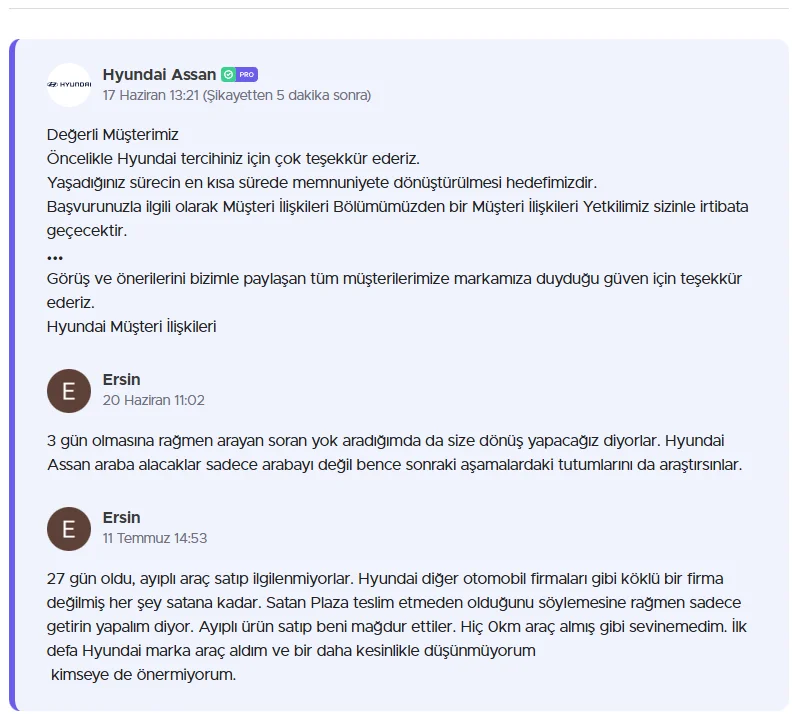 HYUNDAI

Hyundai Assan PRO
17 Haziran 13:21 (Şikayetten 5 dakika sonra)

Değerli Müşterimiz
Öncelikle Hyundai tercihiniz için çok teşekkür ederiz.
Yaşadığınız sürecin en kısa sürede memnuniyete dönüştürülmesi hedefimizdir.
Başvurunuzla ilgili olarak Müşteri İlişkileri Bölümümüzden bir Müşteri İlişkileri Yetkilimiz sizinle irtibata geçecektir.
...
Görüş ve önerilerini bizimle paylaşan tüm müşterilerimize markamıza duyduğu güven için teşekkür ederiz.
Hyundai Müşteri İlişkileri

E
Ersin
20 Haziran 11:02

3 gün olmasına rağmen arayan soran yok aradığımda da size dönüş yapacağız diyorlar. Hyundai Assan araba alacaklar sadece arabayı değil bence sonraki aşamalardaki tutumlarını da araştırsınlar.

E
Ersin
11 Temmuz 14:53

27 gün oldu, ayıplı araç satıp ilgilenmiyorlar. Hyundai diğer otomobil firmaları gibi köklü bir firma değilmiş her şey satana kadar. Satan Plaza teslim etmeden olduğunu söylemesine rağmen sadece getirin yapalım diyor. Ayıplı ürün satıp beni mağdur ettiler. Hiç 0km araç almış gibi sevinemedim. İlk defa Hyundai marka araç aldım ve bir daha kesinlikle düşünmüyorum
kimseye de önermiyorum.